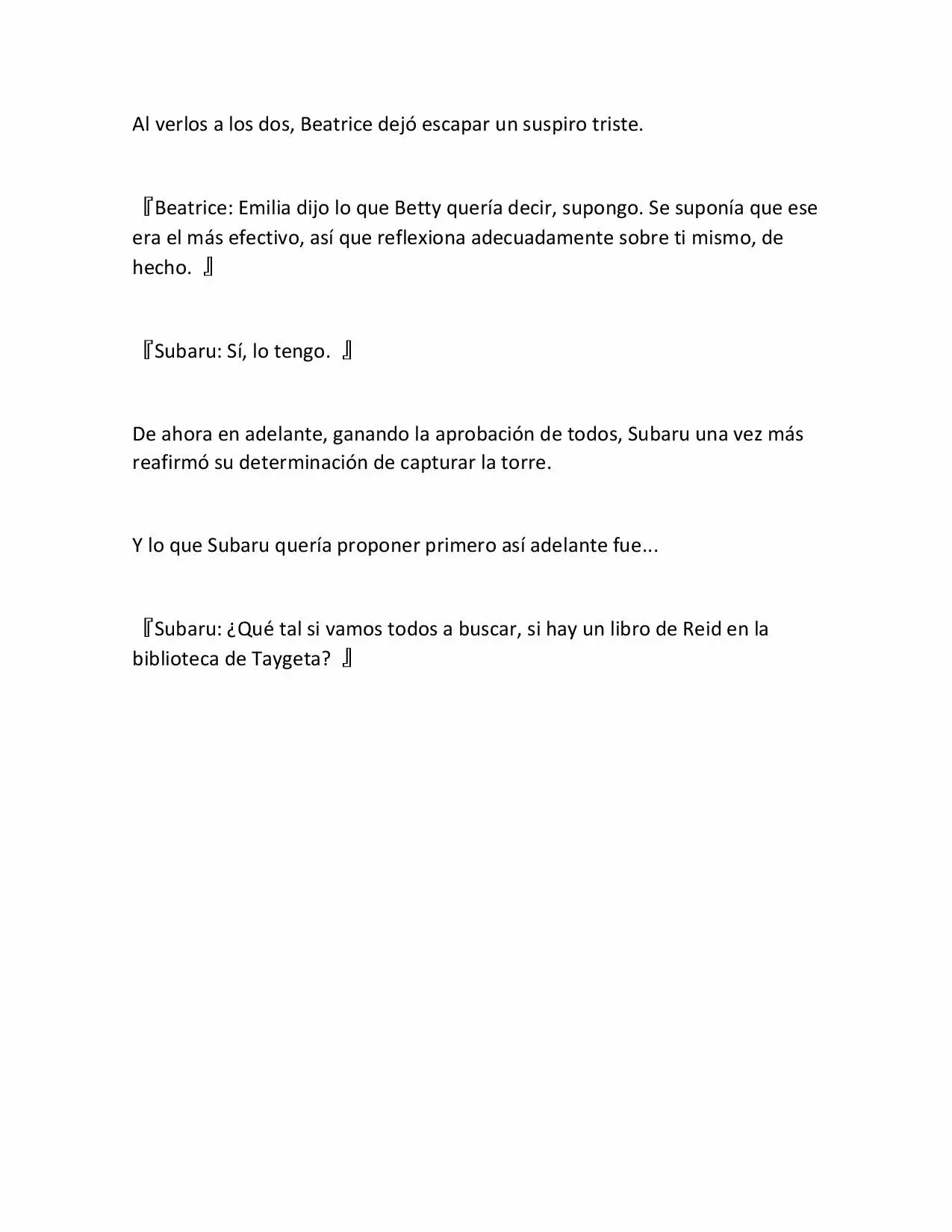 Al verlos a los dos, Beatrice dejó escapar un suspiro triste.

『Beatrice: Emilia dijo lo que Betty quería decir, supongo. Se suponía que ese era el más efectivo, así que reflexiona adecuadamente sobre ti mismo, de hecho. 』

『Subaru: Sí, lo tengo. 』

De ahora en adelante, ganando la aprobación de todos, Subaru una vez más reafirmó su determinación de capturar la torre.

Y lo que Subaru quería proponer primero así adelante fue...

『Subaru: ¿Qué tal si vamos todos a buscar, si hay un libro de Reid en la biblioteca de Taygeta? 』